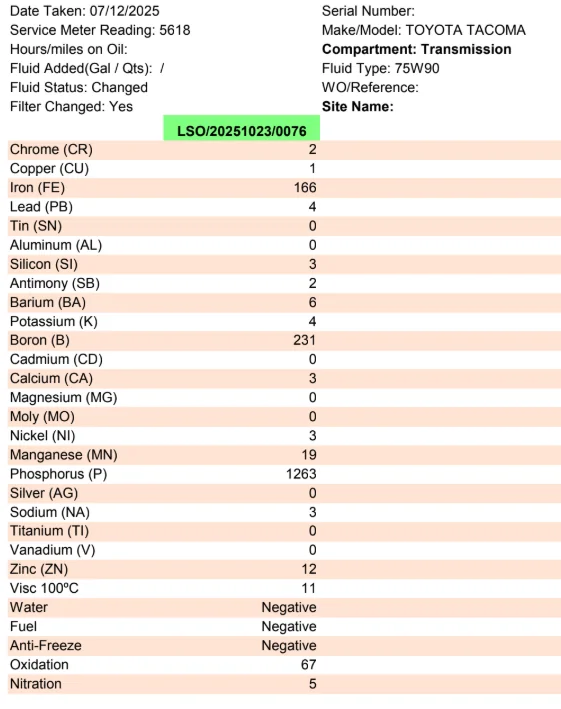 Date Taken: 07/12/2025
Service Meter Reading: 5618
Hours/miles on Oil:
Fluid Added(Gal / Qts): /
Fluid Status: Changed
Filter Changed: Yes

Serial Number:
Make/Model: TOYOTA TACOMA
Compartment: Transmission
Fluid Type: 75W90
WO/Reference:
Site Name:

|  | LSO/20251023/0076 |
|---|---|
| Chrome (CR) | 2 |
| Copper (CU) | 1 |
| Iron (FE) | 166 |
| Lead (PB) | 4 |
| Tin (SN) | 0 |
| Aluminum (AL) | 0 |
| Silicon (SI) | 3 |
| Antimony (SB) | 2 |
| Barium (BA) | 6 |
| Potassium (K) | 4 |
| Boron (B) | 231 |
| Cadmium (CD) | 0 |
| Calcium (CA) | 3 |
| Magnesium (MG) | 0 |
| Moly (MO) | 0 |
| Nickel (NI) | 3 |
| Manganese (MN) | 19 |
| Phosphorus (P) | 1263 |
| Silver (AG) | 0 |
| Sodium (NA) | 3 |
| Titanium (TI) | 0 |
| Vanadium (V) | 0 |
| Zinc (ZN) | 12 |
| Visc 100ºC | 11 |
| Water | Negative |
| Fuel | Negative |
| Anti-Freeze | Negative |
| Oxidation | 67 |
| Nitration | 5 |